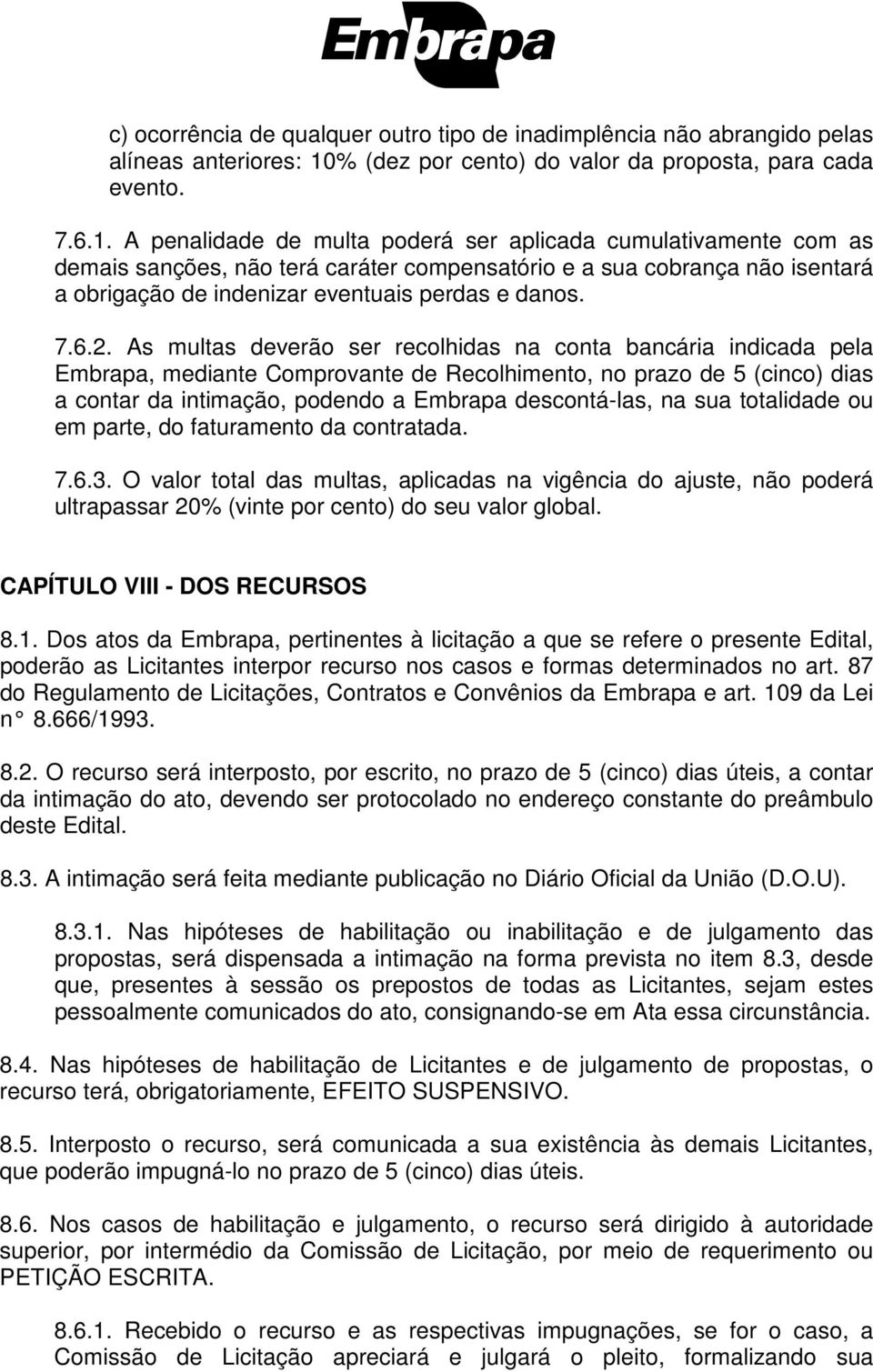 Embrapa

c) ocorrência de qualquer outro tipo de inadimplência não abrangido pelas alíneas anteriores: 10% (dez por cento) do valor da proposta, para cada evento.

7.6.1. A penalidade de multa poderá ser aplicada cumulativamente com as demais sanções, não terá caráter compensatório e a sua cobrança não isentará a obrigação de indenizar eventuais perdas e danos.

7.6.2. As multas deverão ser recolhidas na conta bancária indicada pela Embrapa, mediante Comprovante de Recolhimento, no prazo de 5 (cinco) dias a contar da intimação, podendo a Embrapa descontá-las, na sua totalidade ou em parte, do faturamento da contratada.

7.6.3. O valor total das multas, aplicadas na vigência do ajuste, não poderá ultrapassar 20% (vinte por cento) do seu valor global.

CAPÍTULO VIII - DOS RECURSOS

8.1. Dos atos da Embrapa, pertinentes à licitação a que se refere o presente Edital, poderão as Licitantes interpor recurso nos casos e formas determinados no art. 87 do Regulamento de Licitações, Contratos e Convênios da Embrapa e art. 109 da Lei n° 8.666/1993.

8.2. O recurso será interposto, por escrito, no prazo de 5 (cinco) dias úteis, a contar da intimação do ato, devendo ser protocolado no endereço constante do preâmbulo deste Edital.

8.3. A intimação será feita mediante publicação no Diário Oficial da União (D.O.U).

8.3.1. Nas hipóteses de habilitação ou inabilitação e de julgamento das propostas, será dispensada a intimação na forma prevista no item 8.3, desde que, presentes à sessão os prepostos de todas as Licitantes, sejam estes pessoalmente comunicados do ato, consignando-se em Ata essa circunstância.

8.4. Nas hipóteses de habilitação de Licitantes e de julgamento de propostas, o recurso terá, obrigatoriamente, EFEITO SUSPENSIVO.

8.5. Interposto o recurso, será comunicada a sua existência às demais Licitantes, que poderão impugná-lo no prazo de 5 (cinco) dias úteis.

8.6. Nos casos de habilitação e julgamento, o recurso será dirigido à autoridade superior, por intermédio da Comissão de Licitação, por meio de requerimento ou PETIÇÃO ESCRITA.

8.6.1. Recebido o recurso e as respectivas impugnações, se for o caso, a Comissão de Licitação apreciará e julgará o pleito, formalizando sua